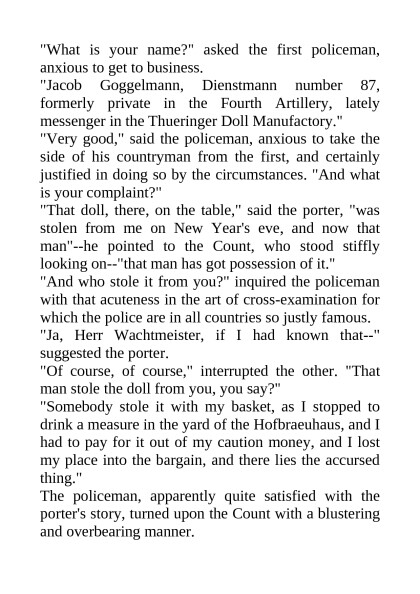 "What is your name?" asked the first policeman, anxious to get to business.

"Jacob Goggelmann, Dienstmann number 87, formerly private in the Fourth Artillery, lately messenger in the Thueringer Doll Manufactory."

"Very good," said the policeman, anxious to take the side of his countryman from the first, and certainly justified in doing so by the circumstances. "And what is your complaint?"

"That doll, there, on the table," said the porter, "was stolen from me on New Year's eve, and now that man"--he pointed to the Count, who stood stiffly looking on--"that man has got possession of it."

"And who stole it from you?" inquired the policeman with that acuteness in the art of cross-examination for which the police are in all countries so justly famous.

"Ja, Herr Wachtmeister, if I had known that--" suggested the porter.

"Of course, of course," interrupted the other. "That man stole the doll from you, you say?"

"Somebody stole it with my basket, as I stopped to drink a measure in the yard of the Hofbraeuhaus, and I had to pay for it out of my caution money, and I lost my place into the bargain, and there lies the accursed thing."

The policeman, apparently quite satisfied with the porter's story, turned upon the Count with a blustering and overbearing manner.